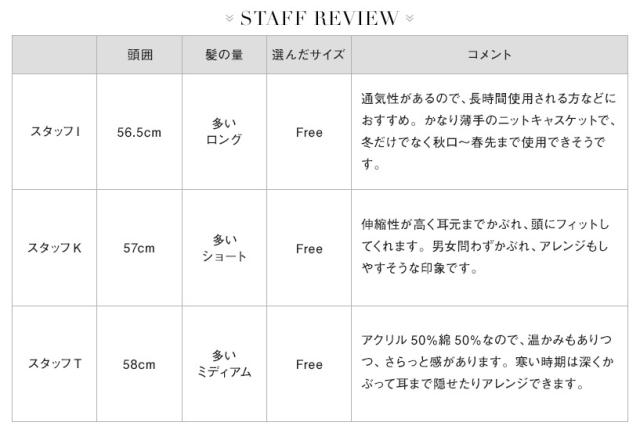 STAFF REVIEW

|  | 頭囲 | 髪の量 | 選んだサイズ | コメント |
|---|---|---|---|---|
| スタッフI | 56.5cm | 多い ロング | Free | 通気性があるので、長時間使用される方などにおすすめ。かなり薄手のニットキャスケットで、冬だけでなく秋口～春先まで使用できそうです。 |
| スタッフK | 57cm | 多い ショート | Free | 伸縮性が高く耳元までかぶれ、頭にフィットしてくれます。男女問わずかぶれ、アレンジもしやすそうな印象です。 |
| スタッフT | 58cm | 多い ミディアム | Free | アクリル50%綿50%なので、温かみもありつつ、さらっと感があります。寒い時期は深くかぶって耳まで隠せたりアレンジできます。 |